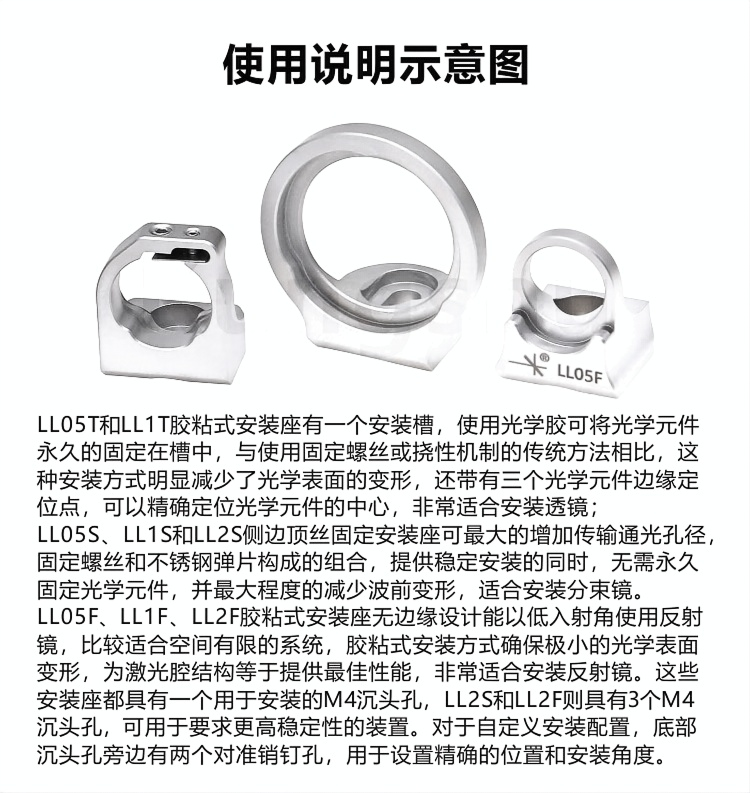 使用说明示意图

® LL05F

LL05T和LL1T胶粘式安装座有一个安装槽，使用光学胶可将光学元件永久的固定在槽中，与使用固定螺丝或挠性机制的传统方法相比，这种安装方式明显减少了光学表面的变形，还带有三个光学元件边缘定位点，可以精确定位光学元件的中心，非常适合安装透镜；
LL05S、LL1S和LL2S侧边顶丝固定安装座可最大的增加传输通光孔径，固定螺丝和不锈钢弹片构成的组合，提供稳定安装的同时，无需永久固定光学元件，并最大程度的减少波前变形，适合安装分束镜。
LL05F、LL1F、LL2F胶粘式安装座无边缘设计能以低入射角使用反射镜，比较适合空间有限的系统，胶粘式安装方式确保极小的光学表面变形，为激光腔结构等于提供最佳性能，非常适合安装反射镜。这些安装座都具有一个用于安装的M4沉头孔，LL2S和LL2F则具有3个M4沉头孔，可用于要求更高稳定性的装置。对于自定义安装配置，底部沉头孔旁边有两个对准销钉孔，用于设置精确的位置和安装角度。